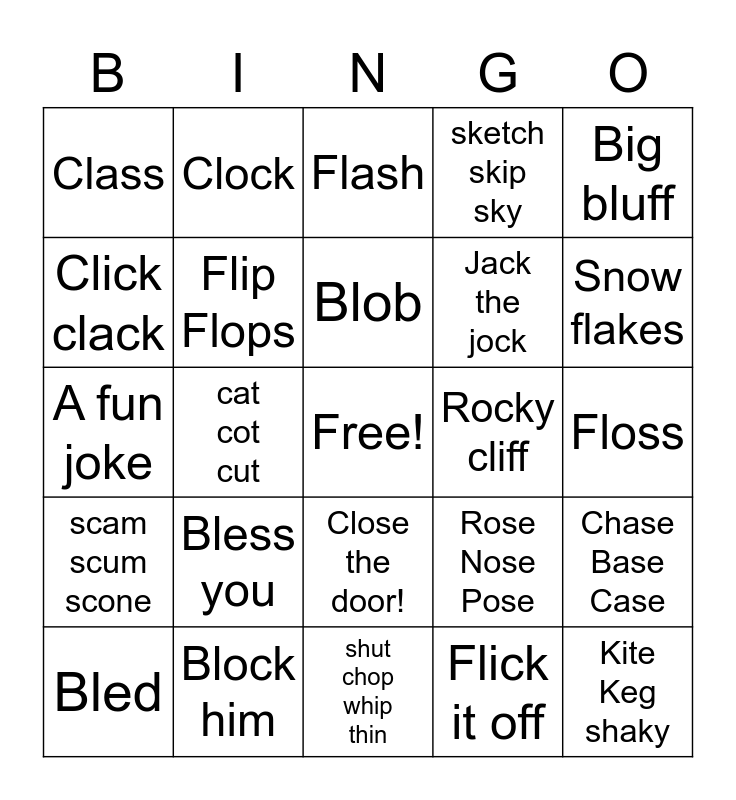 | B | I | N | G | O |
|---|---|---|---|---|
| Class | Clock | Flash | sketch skip sky | Big bluff |
| Click clack | Flip Flops | Blob | Jack the jock | Snow flakes |
| A fun joke | cat cot cut | Free! | Rocky cliff | Floss |
| scam scum scone | Bless you | Close the door! | Rose Nose Pose | Chase Base Case |
| Bled | Block him | shut chop whip thin | Flick it off | Kite Keg shaky |